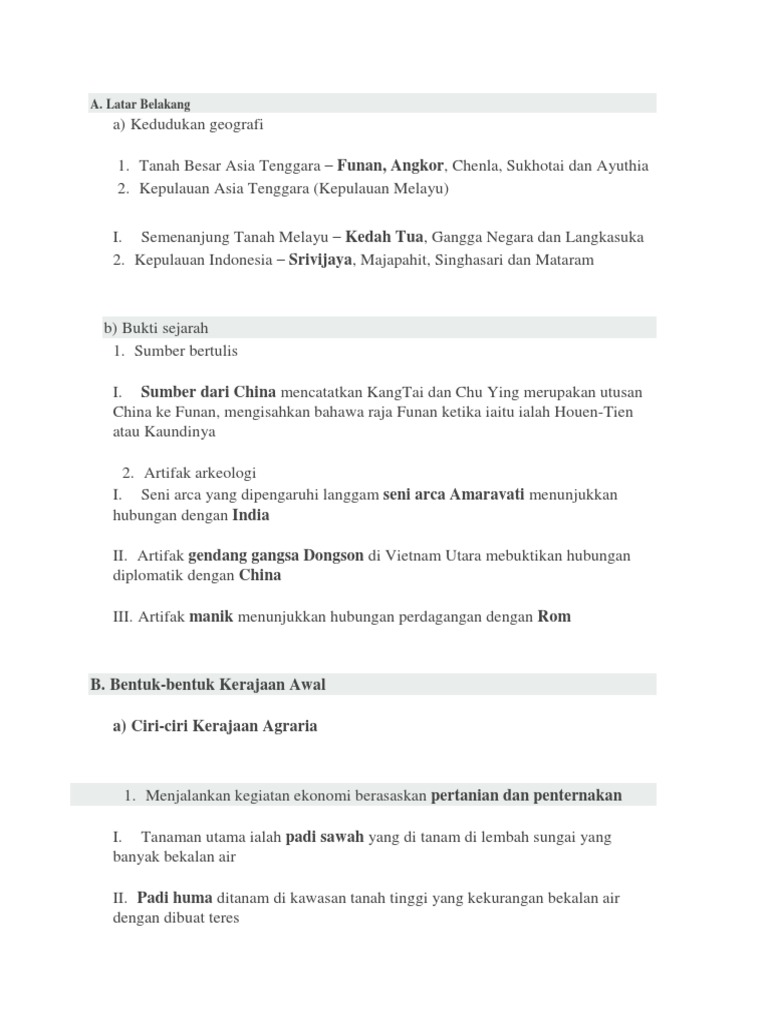 A. Latar Belakang

a) Kedudukan geografi

1. Tanah Besar Asia Tenggara – Funan, Angkor, Chenla, Sukhotai dan Ayuthia
2. Kepulauan Asia Tenggara (Kepulauan Melayu)

I. Semenanjung Tanah Melayu – Kedah Tua, Gangga Negara dan Langkasuka
2. Kepulauan Indonesia – Srivijaya, Majapahit, Singhasari dan Mataram

b) Bukti sejarah

1. Sumber bertulis

I. Sumber dari China mencatatkan KangTai dan Chu Ying merupakan utusan China ke Funan, mengisahkan bahawa raja Funan ketika iaitu ialah Houen-Tien atau Kaundinya

2. Artifak arkeologi
I. Seni arca yang dipengaruhi langgam seni arca Amaravati menunjukkan hubungan dengan India

II. Artifak gendang gangsa Dongson di Vietnam Utara mebuktikan hubungan diplomatik dengan China

III. Artifak manik menunjukkan hubungan perdagangan dengan Rom

B. Bentuk-bentuk Kerajaan Awal

a) Ciri-ciri Kerajaan Agraria

1. Menjalankan kegiatan ekonomi berasaskan pertanian dan penternakan

I. Tanaman utama ialah padi sawah yang di tanam di lembah sungai yang banyak bekalan air

II. Padi huma ditanam di kawasan tanah tinggi yang kekurangan bekalan air dengan dibuat teres